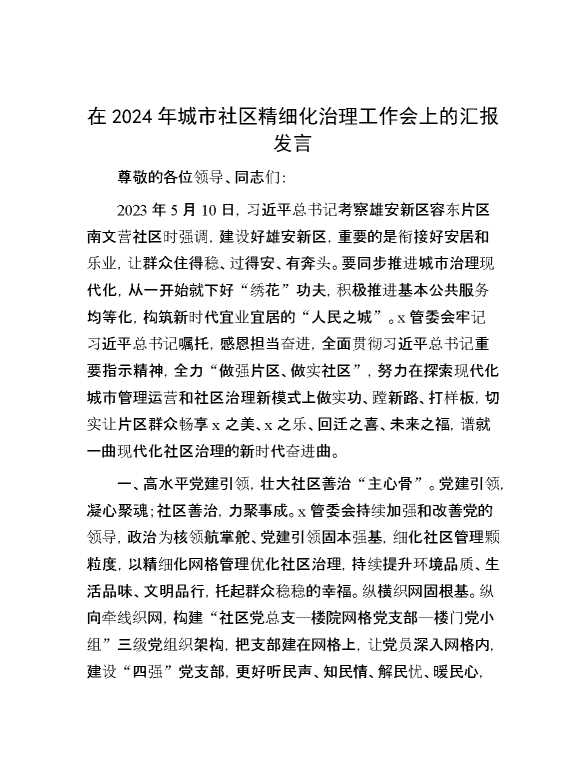 在 2024 年城市社区精细化治理工作会上的汇报发言

尊敬的各位领导、同志们：

2023 年 5 月 10 日，习近平总书记考察雄安新区容东片区南文营社区时强调，建设好雄安新区，重要的是衔接好安居和乐业，让群众住得稳、过得安、有奔头。要同步推进城市治理现代化，从一开始就下好“绣花”功夫，积极推进基本公共服务均等化，构筑新时代宜业宜居的“人民之城”。x 管委会牢记习近平总书记嘱托，感恩担当奋进，全面贯彻习近平总书记重要指示精神，全力“做强片区、做实社区”，努力在探索现代化城市管理运营和社区治理新模式上做实功、蹚新路、打样板，切实让片区群众畅享 x 之美、x 之乐、回迁之喜、未来之福，谱就一曲现代化社区治理的新时代奋进曲。

一、高水平党建引领，壮大社区善治“主心骨”。党建引领，凝心聚魂；社区善治，力聚事成。x 管委会持续加强和改善党的领导，政治为核领航掌舵、党建引领固本强基，细化社区管理颗粒度，以精细化网格管理优化社区治理，持续提升环境品质、生活品味、文明品行，托起群众稳稳的幸福。纵横织网固根基。纵向牵线织网，构建“社区党总支—楼院网格党支部—楼门党小组”三级党组织架构，把支部建在网格上，让党员深入网格内，建设“四强”党支部，更好听民声、知民情、解民忧、暖民心，